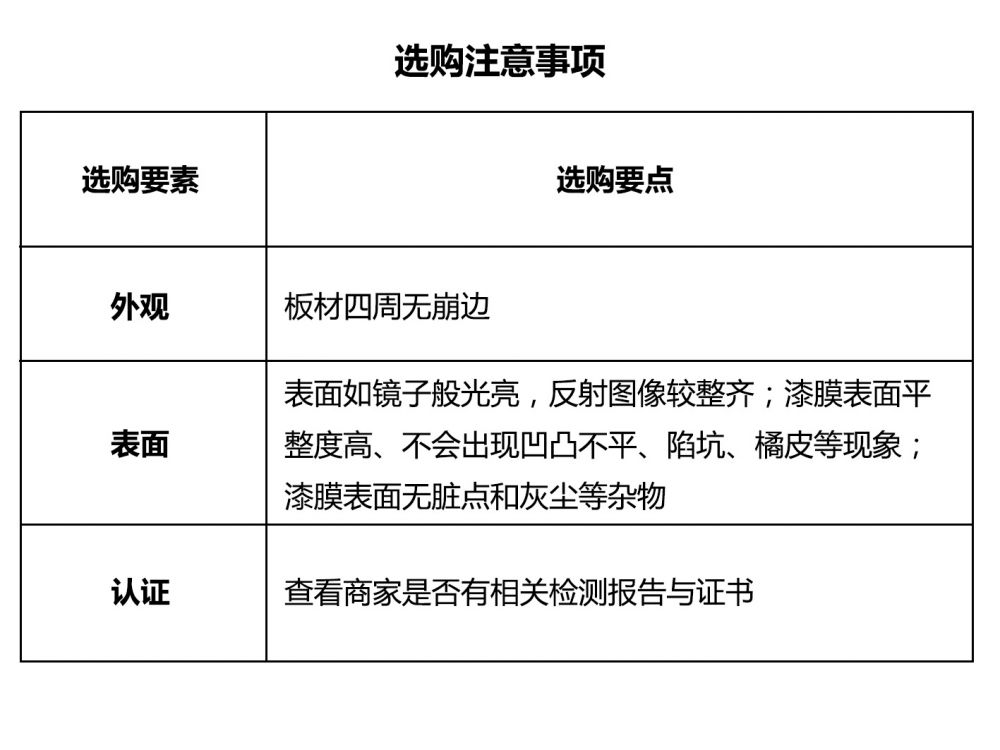 选购注意事项

| 选购要素 | 选购要点 |
|---|---|
| 外观 | 板材四周无崩边 |
| 表面 | 表面如镜子般光亮，反射图像较整齐；漆膜表面平整度高、不会出现凹凸不平、陷坑、橘皮等现象；漆膜表面无脏点和灰尘等杂物 |
| 认证 | 查看商家是否有相关检测报告与证书 |